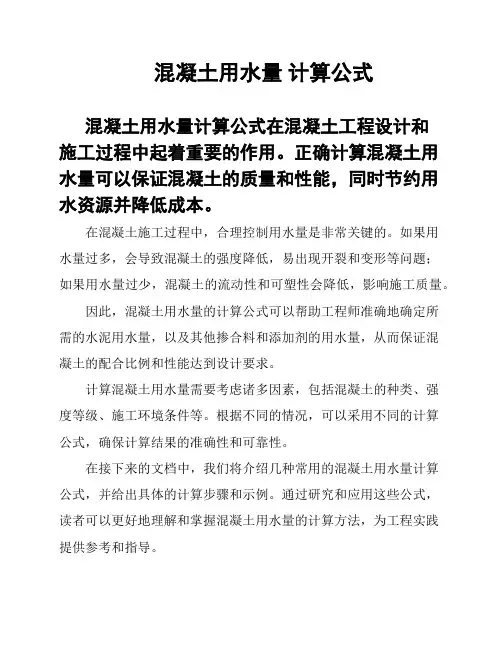 混凝土用水量 计算公式

混凝土用水量计算公式在混凝土工程设计和施工过程中起着重要的作用。正确计算混凝土用水量可以保证混凝土的质量和性能，同时节约用水资源并降低成本。

在混凝土施工过程中，合理控制用水量是非常关键的。如果用水量过多，会导致混凝土的强度降低，易出现开裂和变形等问题；如果用水量过少，混凝土的流动性和可塑性会降低，影响施工质量。

因此，混凝土用水量的计算公式可以帮助工程师准确地确定所需的水泥用水量，以及其他掺合料和添加剂的用水量，从而保证混凝土的配合比例和性能达到设计要求。

计算混凝土用水量需要考虑诸多因素，包括混凝土的种类、强度等级、施工环境条件等。根据不同的情况，可以采用不同的计算公式，确保计算结果的准确性和可靠性。

在接下来的文档中，我们将介绍几种常用的混凝土用水量计算公式，并给出具体的计算步骤和示例。通过研究和应用这些公式，读者可以更好地理解和掌握混凝土用水量的计算方法，为工程实践提供参考和指导。